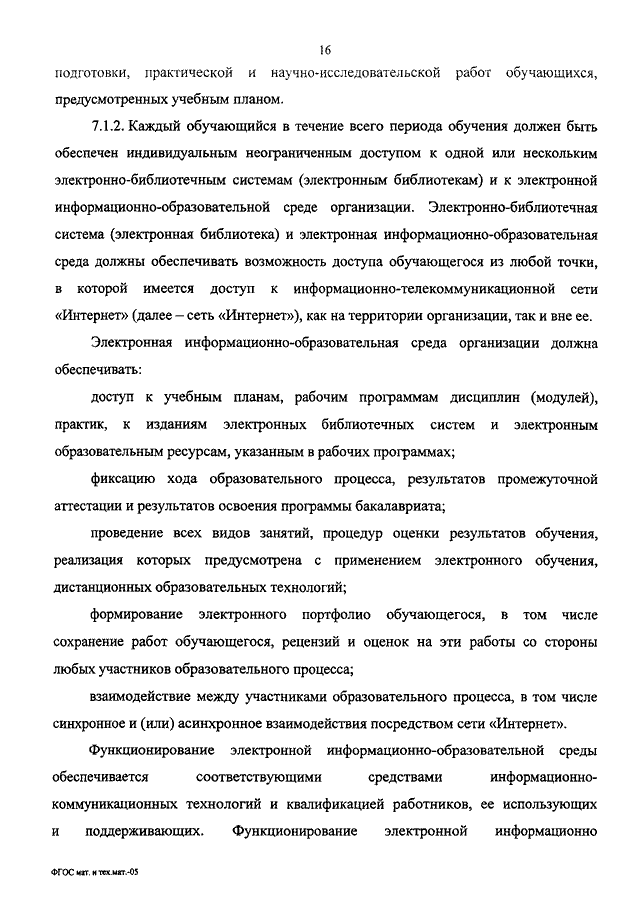 16

подготовки, практической и научно-исследовательской работ обучающихся, предусмотренных учебным планом.

7.1.2. Каждый обучающийся в течение всего периода обучения должен быть обеспечен индивидуальным неограниченным доступом к одной или нескольким электронно-библиотечным системам (электронным библиотекам) и к электронной информационно-образовательной среде организации. Электронно-библиотечная система (электронная библиотека) и электронная информационно-образовательная среда должны обеспечивать возможность доступа обучающегося из любой точки, в которой имеется доступ к информационно-телекоммуникационной сети «Интернет» (далее – сеть «Интернет»), как на территории организации, так и вне ее.

Электронная информационно-образовательная среда организации должна обеспечивать:

доступ к учебным планам, рабочим программам дисциплин (модулей), практик, к изданиям электронных библиотечных систем и электронным образовательным ресурсам, указанным в рабочих программах;

фиксацию хода образовательного процесса, результатов промежуточной аттестации и результатов освоения программы бакалавриата;

проведение всех видов занятий, процедур оценки результатов обучения, реализация которых предусмотрена с применением электронного обучения, дистанционных образовательных технологий;

формирование электронного портфолио обучающегося, в том числе сохранение работ обучающегося, рецензий и оценок на эти работы со стороны любых участников образовательного процесса;

взаимодействие между участниками образовательного процесса, в том числе синхронное и (или) асинхронное взаимодействия посредством сети «Интернет».

Функционирование электронной информационно-образовательной среды обеспечивается соответствующими средствами информационно-коммуникационных технологий и квалификацией работников, ее использующих и поддерживающих. Функционирование электронной информационно

ФГОС мат. и тех.мат.-05